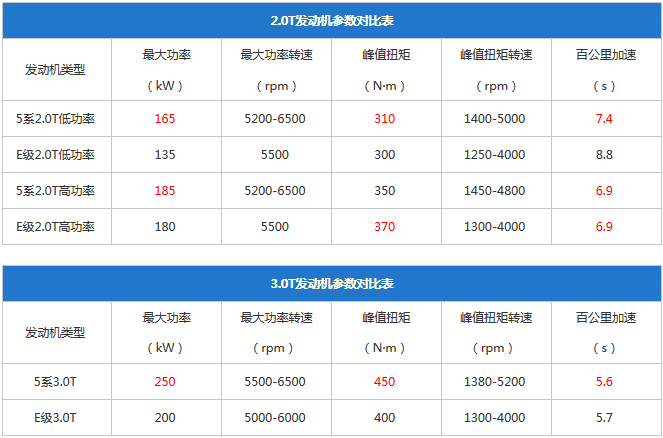 2.0T发动机参数对比表

| 发动机类型 | 最大功率（kW） | 最大功率转速（rpm） | 峰值扭矩（N·m） | 峰值扭矩转速（rpm） | 百公里加速（s） |
|---|---|---|---|---|---|
| 5系2.0T低功率 | 165 | 5200-6500 | 310 | 1400-5000 | 7.4 |
| E级2.0T低功率 | 135 | 5500 | 300 | 1250-4000 | 8.8 |
| 5系2.0T高功率 | 185 | 5200-6500 | 350 | 1450-4800 | 6.9 |
| E级2.0T高功率 | 180 | 5500 | 370 | 1300-4000 | 6.9 |

3.0T发动机参数对比表

| 发动机类型 | 最大功率（kW） | 最大功率转速（rpm） | 峰值扭矩（N·m） | 峰值扭矩转速（rpm） | 百公里加速（s） |
|---|---|---|---|---|---|
| 5系3.0T | 250 | 5500-6500 | 450 | 1380-5200 | 5.6 |
| E级3.0T | 200 | 5000-6000 | 400 | 1300-4000 | 5.7 |